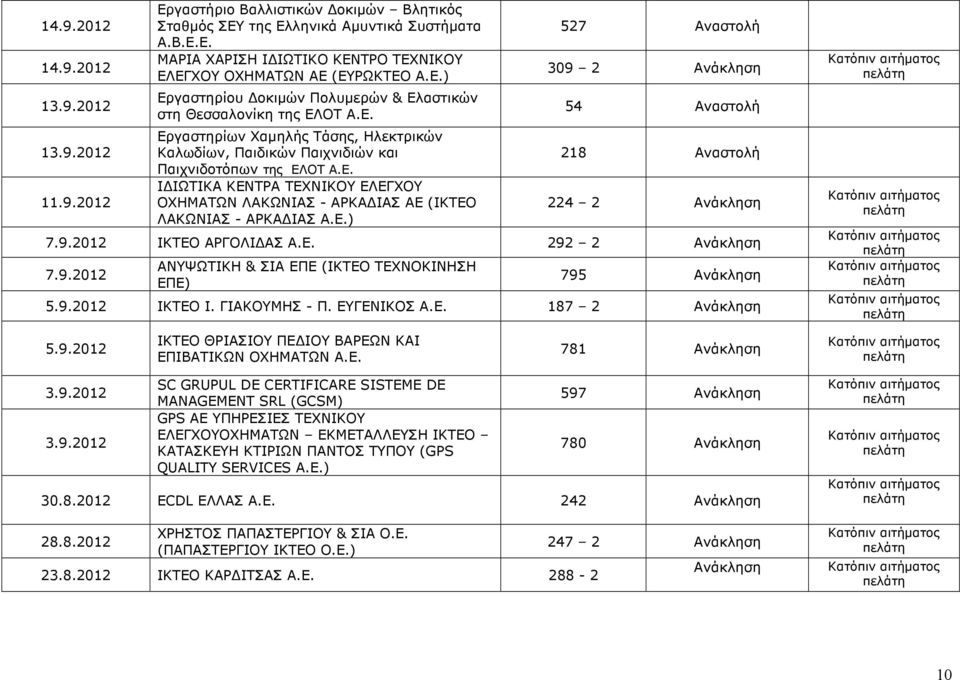 | | | | | |
|---|---|---|---|---|
| 14.9.2012 | Εργαστήριο Βαλλιστικών Δοκιμών – Βλητικός Σταθμός ΣΕΥ της Ελληνικά Αμυντικά Συστήματα Α.Β.Ε.Ε. | 527 | Αναστολή | |
| 14.9.2012 | ΜΑΡΙΑ ΧΑΡΙΣΗ ΙΔΙΩΤΙΚΟ ΚΕΝΤΡΟ ΤΕΧΝΙΚΟΥ ΕΛΕΓΧΟΥ ΟΧΗΜΑΤΩΝ ΑΕ (ΕΥΡΩΚΤΕΟ Α.Ε.) | 309 – 2 | Ανάκληση | Κατόπιν αιτήματος πελάτη |
| 13.9.2012 | Εργαστηρίου Δοκιμών Πολυμερών & Ελαστικών στη Θεσσαλονίκη της ΕΛΟΤ Α.Ε. | 54 | Αναστολή | |
| 13.9.2012 | Εργαστηρίων Χαμηλής Τάσης, Ηλεκτρικών Καλωδίων, Παιδικών Παιχνιδιών και Παιχνιδοτόπων της ΕΛΟΤ Α.Ε. | 218 | Αναστολή | |
| 11.9.2012 | ΙΔΙΩΤΙΚΑ ΚΕΝΤΡΑ ΤΕΧΝΙΚΟΥ ΕΛΕΓΧΟΥ ΟΧΗΜΑΤΩΝ ΛΑΚΩΝΙΑΣ - ΑΡΚΑΔΙΑΣ ΑΕ (ΙΚΤΕΟ ΛΑΚΩΝΙΑΣ - ΑΡΚΑΔΙΑΣ Α.Ε.) | 224 – 2 | Ανάκληση | Κατόπιν αιτήματος πελάτη |
| 7.9.2012 | ΙΚΤΕΟ ΑΡΓΟΛΙΔΑΣ Α.Ε. | 292 – 2 | Ανάκληση | Κατόπιν αιτήματος πελάτη |
| 7.9.2012 | ΑΝΥΨΩΤΙΚΗ & ΣΙΑ ΕΠΕ (ΙΚΤΕΟ ΤΕΧΝΟΚΙΝΗΣΗ ΕΠΕ) | 795 | Ανάκληση | Κατόπιν αιτήματος πελάτη |
| 5.9.2012 | ΙΚΤΕΟ Ι. ΓΙΑΚΟΥΜΗΣ - Π. ΕΥΓΕΝΙΚΟΣ Α.Ε. | 187 – 2 | Ανάκληση | Κατόπιν αιτήματος πελάτη |
| 5.9.2012 | ΙΚΤΕΟ ΘΡΙΑΣΙΟΥ ΠΕΔΙΟΥ ΒΑΡΕΩΝ ΚΑΙ ΕΠΙΒΑΤΙΚΩΝ ΟΧΗΜΑΤΩΝ Α.Ε. | 781 | Ανάκληση | Κατόπιν αιτήματος πελάτη |
| 3.9.2012 | SC GRUPUL DE CERTIFICARE SISTEME DE MANAGEMENT SRL (GCSM) | 597 | Ανάκληση | Κατόπιν αιτήματος πελάτη |
| 3.9.2012 | GPS AE ΥΠΗΡΕΣΙΕΣ ΤΕΧΝΙΚΟΥ ΕΛΕΓΧΟΥΟΧΗΜΑΤΩΝ – ΕΚΜΕΤΑΛΛΕΥΣΗ ΙΚΤΕΟ – ΚΑΤΑΣΚΕΥΗ ΚΤΙΡΙΩΝ ΠΑΝΤΟΣ ΤΥΠΟΥ (GPS QUALITY SERVICES A.E.) | 780 | Ανάκληση | Κατόπιν αιτήματος πελάτη |
| 30.8.2012 | ECDL ΕΛΛΑΣ Α.Ε. | 242 | Ανάκληση | Κατόπιν αιτήματος πελάτη |
| 28.8.2012 | ΧΡΗΣΤΟΣ ΠΑΠΑΣΤΕΡΓΙΟΥ & ΣΙΑ Ο.Ε. (ΠΑΠΑΣΤΕΡΓΙΟΥ ΙΚΤΕΟ Ο.Ε.) | 247 – 2 | Ανάκληση | Κατόπιν αιτήματος πελάτη |
| 23.8.2012 | ΙΚΤΕΟ ΚΑΡΔΙΤΣΑΣ Α.Ε. | 288 - 2 | Ανάκληση | Κατόπιν αιτήματος πελάτη |

10